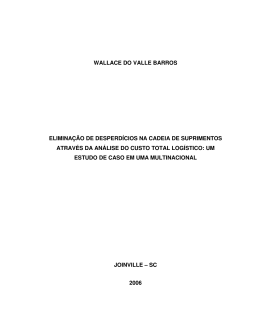 WALLACE DO VALLE BARROS

ELIMINAÇÃO DE DESPERDÍCIOS NA CADEIA DE SUPRIMENTOS ATRAVÉS DA ANÁLISE DO CUSTO TOTAL LOGÍSTICO: UM ESTUDO DE CASO EM UMA MULTINACIONAL

JOINVILLE – SC

2006